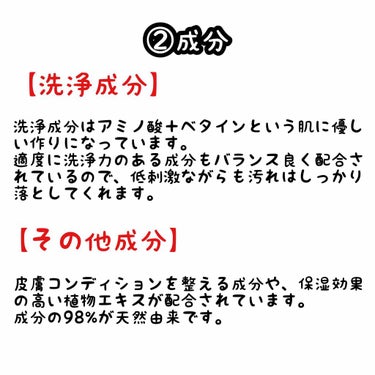 ②成分

【洗浄成分】

洗浄成分はアミノ酸+ベタインという肌に優しい作りになっています。
適度に洗浄力のある成分もバランス良く配合されているので、低刺激ながらも汚れはしっかり落としてくれます。

【その他成分】

皮膚コンディションを整える成分や、保湿効果の高い植物エキスが配合されています。
成分の98%が天然由来です。